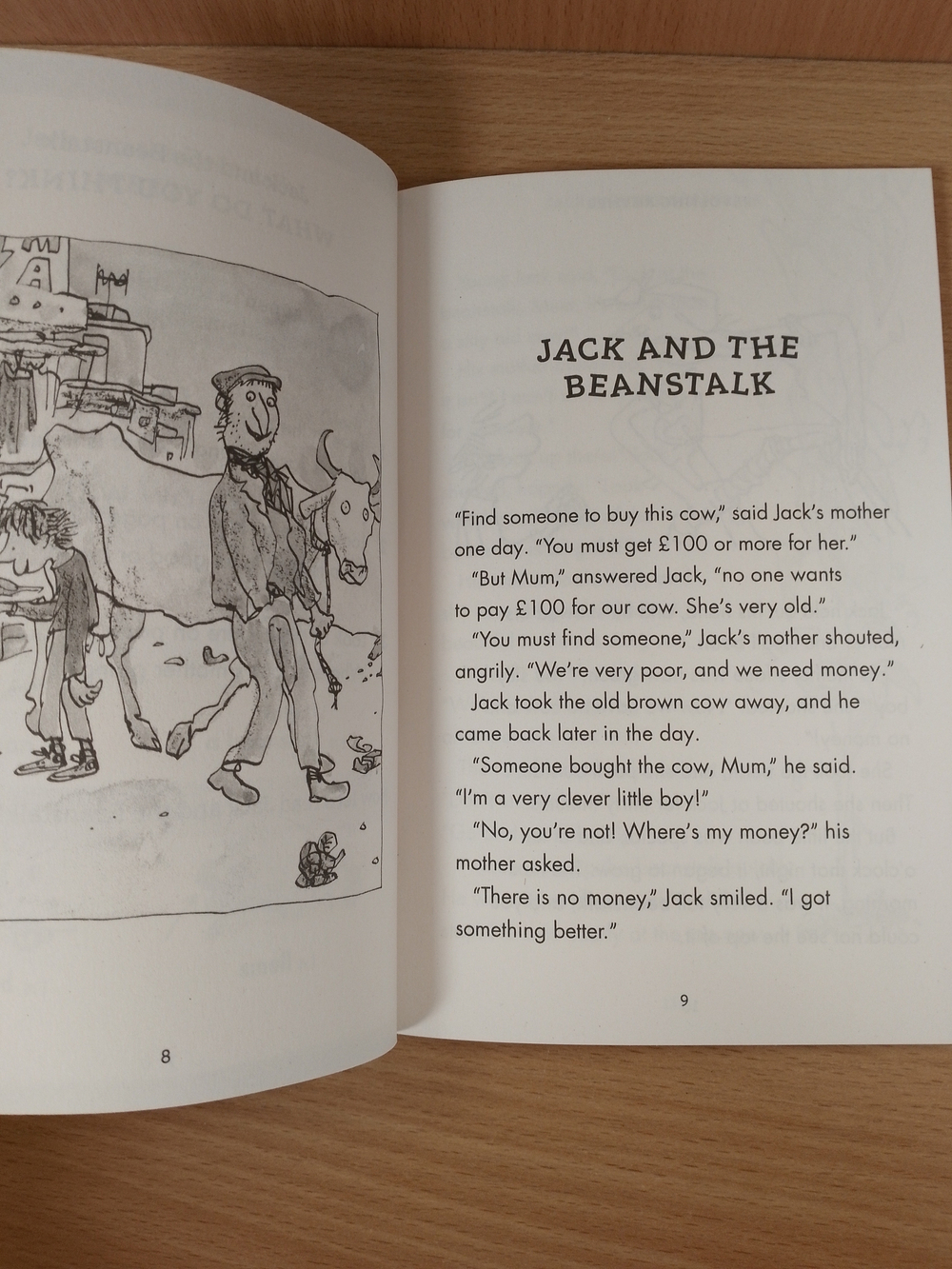 8

JACK AND THE BEANSTALK

"Find someone to buy this cow," said Jack's mother one day. "You must get £100 or more for her."

"But Mum," answered Jack, "no one wants to pay £100 for our cow. She's very old."

"You must find someone," Jack's mother shouted, angrily. "We're very poor, and we need money."

Jack took the old brown cow away, and he came back later in the day.

"Someone bought the cow, Mum," he said. "I'm a very clever little boy!"

"No, you're not! Where's my money?" his mother asked.

"There is no money," Jack smiled. "I got something better."

9